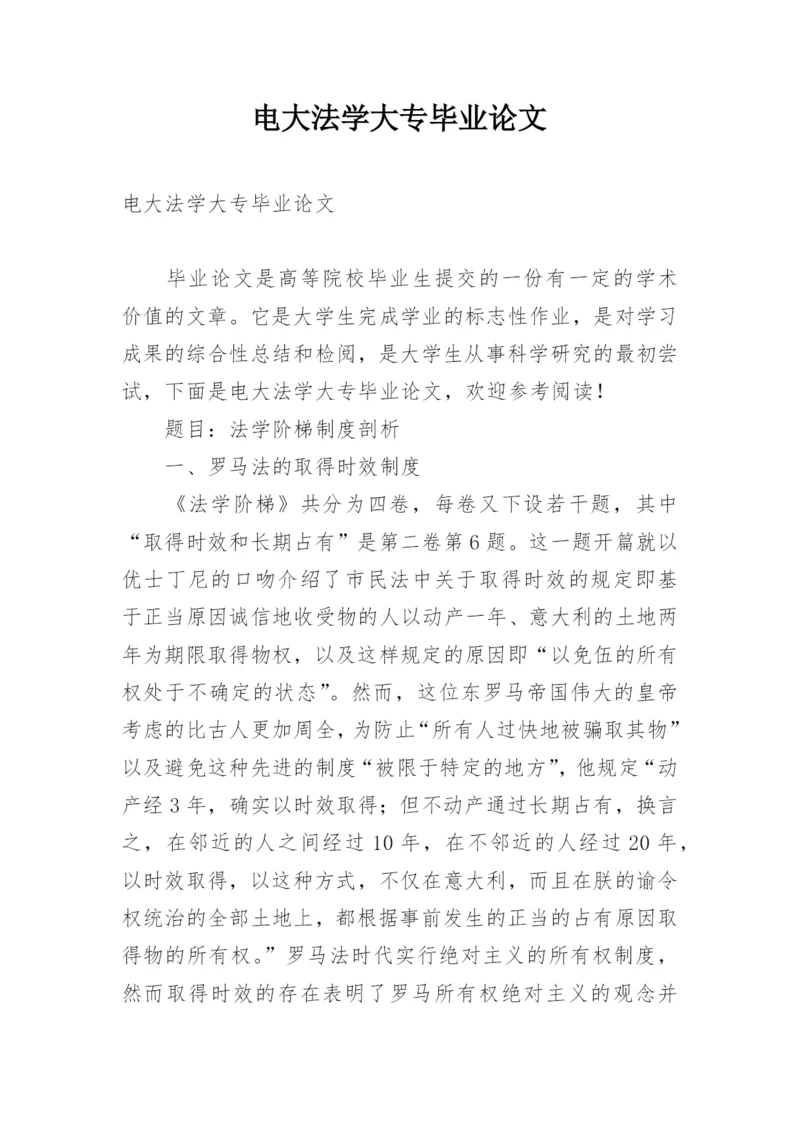 电大法学大专毕业论文

电大法学大专毕业论文

毕业论文是高等院校毕业生提交的一份有一定的学术价值的文章。它是大学生完成学业的标志性作业，是对学习成果的综合性总结和检阅，是大学生从事科学研究的最初尝试，下面是电大法学大专毕业论文，欢迎参考阅读！

题目：法学阶梯制度剖析

一、罗马法的取得时效制度

《法学阶梯》共分为四卷，每卷又下设若干题，其中“取得时效和长期占有”是第二卷第6题。这一题开篇就以优士丁尼的口吻介绍了市民法中关于取得时效的规定即基于正当原因诚信地收受物的人以动产一年、意大利的土地两年为期限取得物权，以及这样规定的原因即“以免伍的所有权处于不确定的状态”。然而，这位东罗马帝国伟大的皇帝考虑的比古人更加周全，为防止“所有人过快地被骗取其物”以及避免这种先进的制度“被限于特定的地方”，他规定“动产经3年，确实以时效取得；但不动产通过长期占有，换言之，在邻近的人之间经过10年，在不邻近的人经过20年，以时效取得，以这种方式，不仅在意大利，而且在朕的谕令权统治的全部土地上，都根据事前发生的正当的占有原因取得物的所有权。”罗马法时代实行绝对主义的所有权制度，然而取得时效的存在表明了罗马所有权绝对主义的观念并